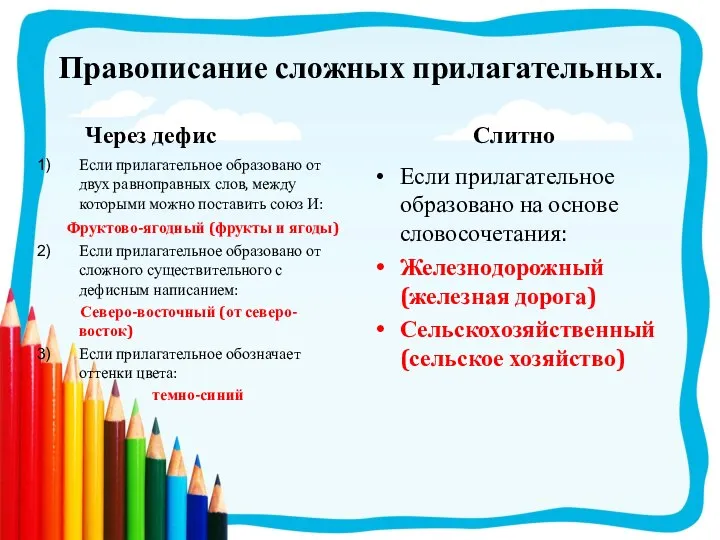 Правописание сложных прилагательных.

Через дефис

1) Если прилагательное образовано от двух равноправных слов, между которыми можно поставить союз И:

Фруктово-ягодный (фрукты и ягоды)

2) Если прилагательное образовано от сложного существительного с дефисным написанием:

Северо-восточный (от северо-восток)

3) Если прилагательное обозначает оттенки цвета:

темно-синий

Слитно

• Если прилагательное образовано на основе словосочетания:

• Железнодорожный (железная дорога)

• Сельскохозяйственный (сельское хозяйство)